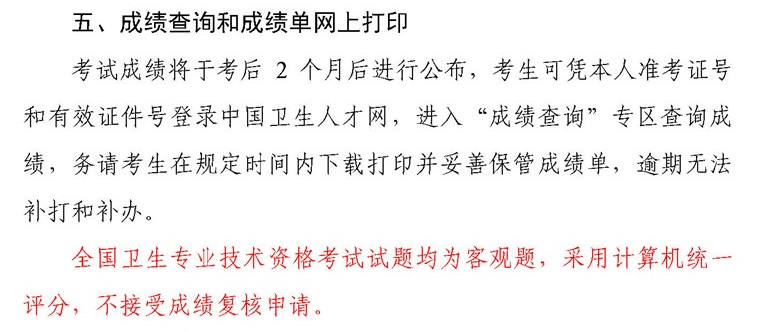 五、成绩查询和成绩单网上打印

考试成绩将于考后 2 个月后进行公布，考生可凭本人准考证号和有效证件号登录中国卫生人才网，进入“成绩查询”专区查询成绩，务请考生在规定时间内下载打印并妥善保管成绩单，逾期无法补打和补办。

全国卫生专业技术资格考试试题均为客观题，采用计算机统一评分，不接受成绩复核申请。